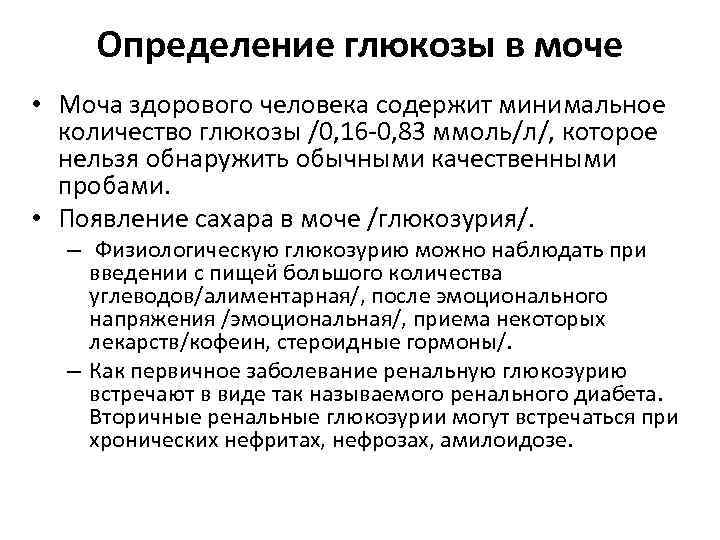 Определение глюкозы в моче

• Моча здорового человека содержит минимальное количество глюкозы /0,16-0,83 ммоль/л/, которое нельзя обнаружить обычными качественными пробами.
• Появление сахара в моче /глюкозурия/.
– Физиологическую глюкозурию можно наблюдать при введении с пищей большого количества углеводов/алиментарная/, после эмоционального напряжения /эмоциональная/, приема некоторых лекарств/кофеин, стероидные гормоны/.
– Как первичное заболевание ренальную глюкозурию встречают в виде так называемого ренального диабета. Вторичные ренальные глюкозурии могут встречаться при хронических нефритах, нефрозах, амилоидозе.